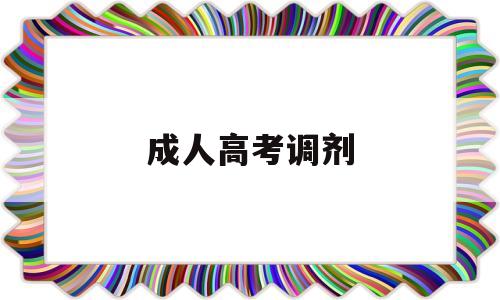 成人高考调剂